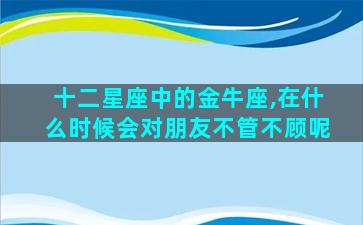 十二星座中的金牛座,在什么时候会对朋友不管不顾呢